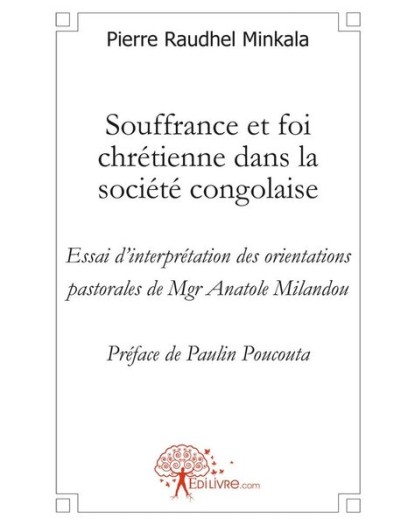 Pierre Raudhel Minkala

Souffrance et foi chrétienne dans la société congolaise

Essai d'interprétation des orientations pastorales de Mgr Anatole Milandou

Préface de Paulin Poucouta

EDILIVRE.com